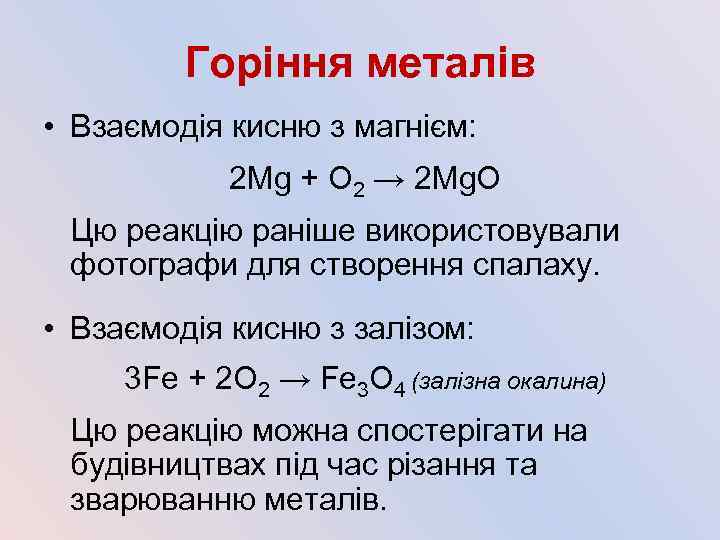 Горіння металів

• Взаємодія кисню з магнієм:

$2Mg + O_2 \rightarrow 2MgO$

Цю реакцію раніше використовували фотографи для створення спалаху.

• Взаємодія кисню з залізом:

$3Fe + 2O_2 \rightarrow Fe_3O_4$ (залізна окалина)

Цю реакцію можна спостерігати на будівництвах під час різання та зварюванню металів.